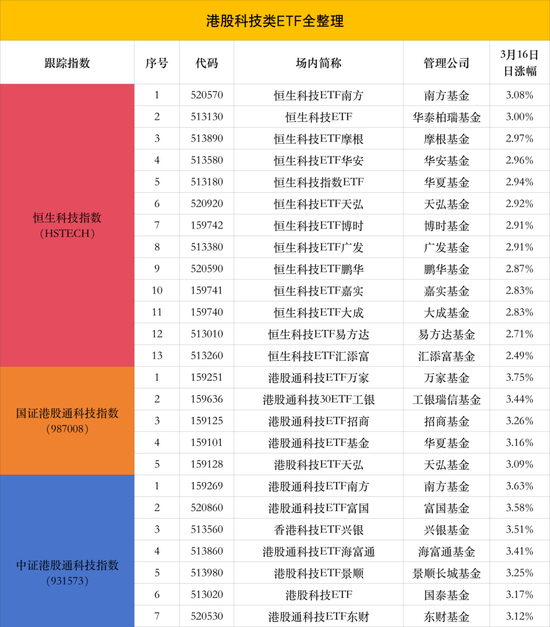 港股科技类ETF全整理

| 跟踪指数 | 序号 | 代码 | 场内简称 | 管理公司 | 3月16日日涨幅 |
|---|---|---|---|---|---|
| 恒生科技指数（HSTECH） | 1 | 520570 | 恒生科技ETF南方 | 南方基金 | 3.08% |
| | 2 | 513130 | 恒生科技ETF | 华泰柏瑞基金 | 3.00% |
| | 3 | 513890 | 恒生科技ETF摩根 | 摩根基金 | 2.97% |
| | 4 | 513580 | 恒生科技ETF华安 | 华安基金 | 2.96% |
| | 5 | 513180 | 恒生科技指数ETF | 华夏基金 | 2.94% |
| | 6 | 520920 | 恒生科技ETF天弘 | 天弘基金 | 2.92% |
| | 7 | 159742 | 恒生科技ETF博时 | 博时基金 | 2.91% |
| | 8 | 513380 | 恒生科技ETF广发 | 广发基金 | 2.91% |
| | 9 | 520590 | 恒生科技ETF鹏华 | 鹏华基金 | 2.87% |
| | 10 | 159741 | 恒生科技ETF嘉实 | 嘉实基金 | 2.83% |
| | 11 | 159740 | 恒生科技ETF大成 | 大成基金 | 2.83% |
| | 12 | 513010 | 恒生科技ETF易方达 | 易方达基金 | 2.71% |
| | 13 | 513260 | 恒生科技ETF汇添富 | 汇添富基金 | 2.49% |
| 国证港股通科技指数（987008） | 1 | 159251 | 港股通科技ETF万家 | 万家基金 | 3.75% |
| | 2 | 159636 | 港股通科技30ETF工银 | 工银瑞信基金 | 3.44% |
| | 3 | 159125 | 港股通科技ETF招商 | 招商基金 | 3.26% |
| | 4 | 159101 | 港股通科技ETF基金 | 华夏基金 | 3.16% |
| | 5 | 159128 | 港股科技ETF天弘 | 天弘基金 | 3.09% |
| 中证港股通科技指数（931573） | 1 | 159269 | 港股通科技ETF南方 | 南方基金 | 3.63% |
| | 2 | 520860 | 港股通科技ETF富国 | 富国基金 | 3.58% |
| | 3 | 513560 | 香港科技ETF兴银 | 兴银基金 | 3.51% |
| | 4 | 513860 | 港股通科技ETF海富通 | 海富通基金 | 3.41% |
| | 5 | 513980 | 港股科技ETF景顺 | 景顺长城基金 | 3.25% |
| | 6 | 513020 | 港股科技ETF | 国泰基金 | 3.17% |
| | 7 | 520530 | 港股通科技ETF东财 | 东财基金 | 3.12% |